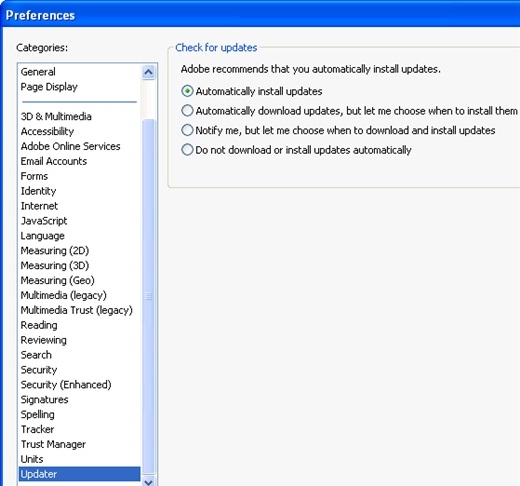 Preferences

Categories:

General
Page Display

3D & Multimedia
Accessibility
Adobe Online Services
Email Accounts
Forms
Identity
Internet
JavaScript
Language
Measuring (2D)
Measuring (3D)
Measuring (Geo)
Multimedia (legacy)
Multimedia Trust (legacy)
Reading
Reviewing
Search
Security
Security (Enhanced)
Signatures
Spelling
Tracker
Trust Manager
Units
Updater

Check for updates

Adobe recommends that you automatically install updates.

Automatically install updates

Automatically download updates, but let me choose when to install them

Notify me, but let me choose when to download and install updates

Do not download or install updates automatically